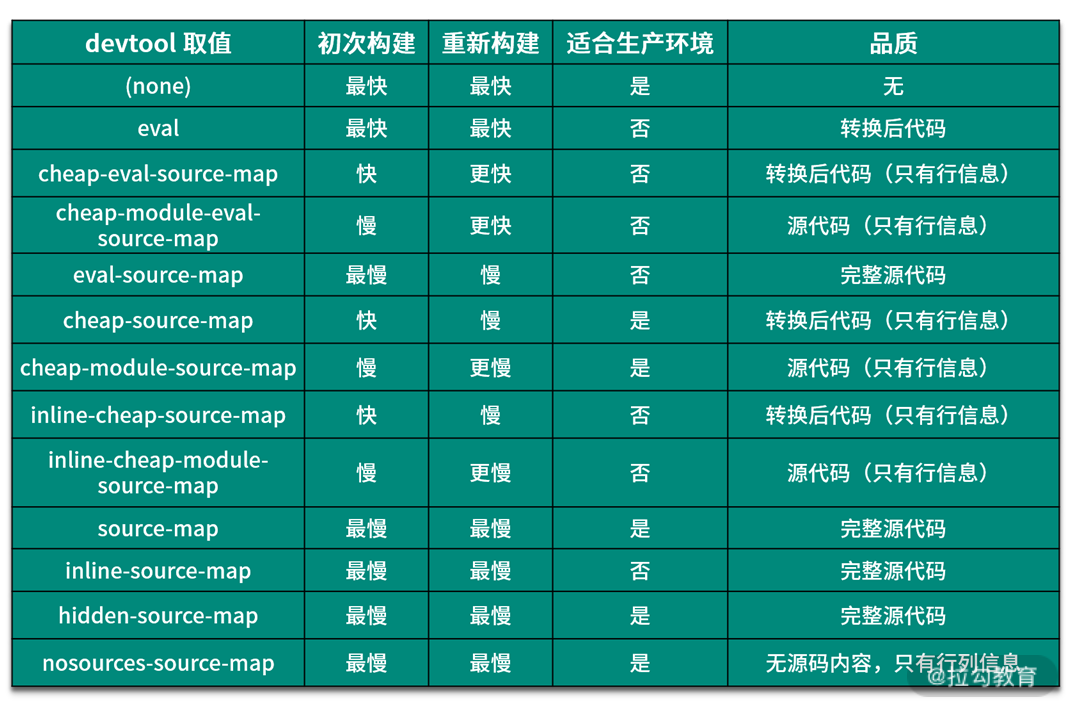 | devtool 取值 | 初次构建 | 重新构建 | 适合生产环境 | 品质 |
|---|---|---|---|---|
| (none) | 最快 | 最快 | 是 | 无 |
| eval | 最快 | 最快 | 否 | 转换后代码 |
| cheap-eval-source-map | 快 | 更快 | 否 | 转换后代码（只有行信息） |
| cheap-module-eval-source-map | 慢 | 更快 | 否 | 源代码（只有行信息） |
| eval-source-map | 最慢 | 慢 | 否 | 完整源代码 |
| cheap-source-map | 快 | 慢 | 是 | 转换后代码（只有行信息） |
| cheap-module-source-map | 慢 | 更慢 | 是 | 源代码（只有行信息） |
| inline-cheap-source-map | 快 | 慢 | 否 | 转换后代码（只有行信息） |
| inline-cheap-module-source-map | 慢 | 更慢 | 否 | 源代码（只有行信息） |
| source-map | 最慢 | 最慢 | 是 | 完整源代码 |
| inline-source-map | 最慢 | 最慢 | 否 | 完整源代码 |
| hidden-source-map | 最慢 | 最慢 | 是 | 完整源代码 |
| nosources-source-map | 最慢 | 最慢 | 是 | 无源码内容，只有行列信息 |

@拉勾教育